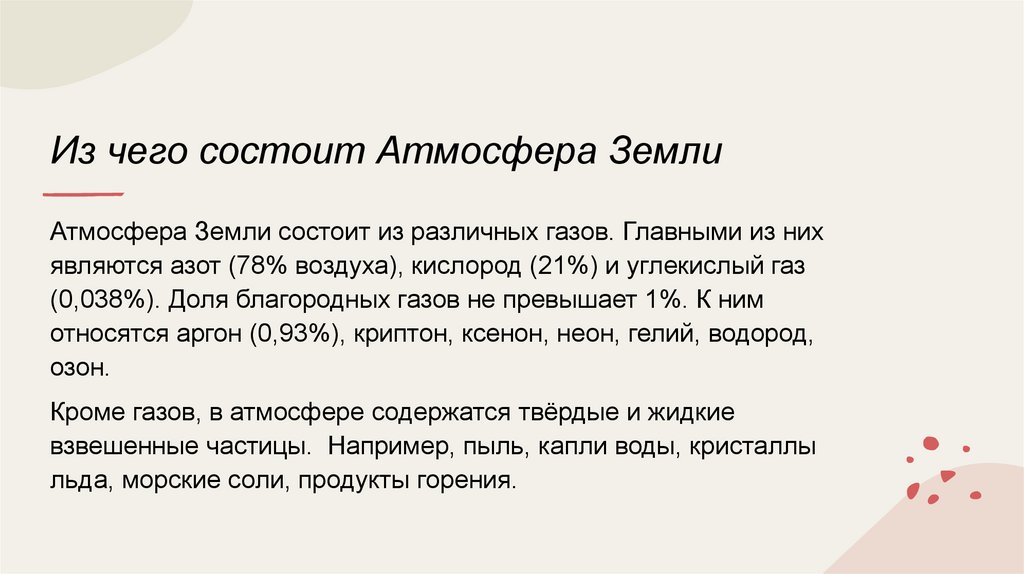 Из чего состоит Атмосфера Земли

Атмосфера Земли состоит из различных газов. Главными из них являются азот (78% воздуха), кислород (21%) и углекислый газ (0,038%). Доля благородных газов не превышает 1%. К ним относятся аргон (0,93%), криптон, ксенон, неон, гелий, водород, озон.

Кроме газов, в атмосфере содержатся твёрдые и жидкие взвешенные частицы.  Например, пыль, капли воды, кристаллы льда, морские соли, продукты горения.